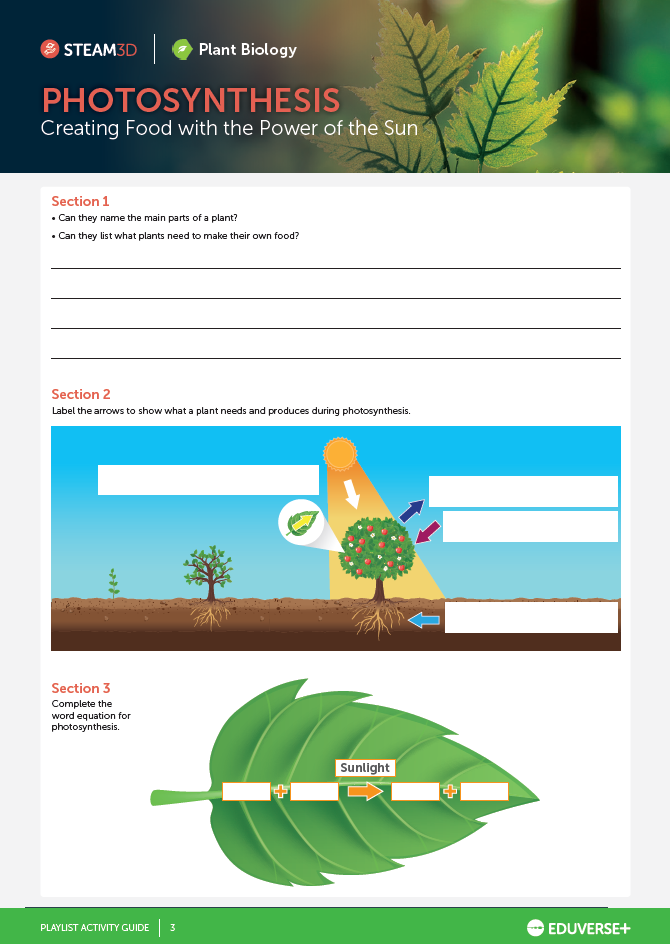 STEAM3D | Plant Biology

PHOTOSYNTHESIS
Creating Food with the Power of the Sun

Section 1
• Can they name the main parts of a plant?
• Can they list what plants need to make their own food?

Section 2
Label the arrows to show what a plant needs and produces during photosynthesis.

Section 3
Complete the word equation for photosynthesis.

Sunlight

+ +

PLAYLIST ACTIVITY GUIDE | 3

EDUVERSE+